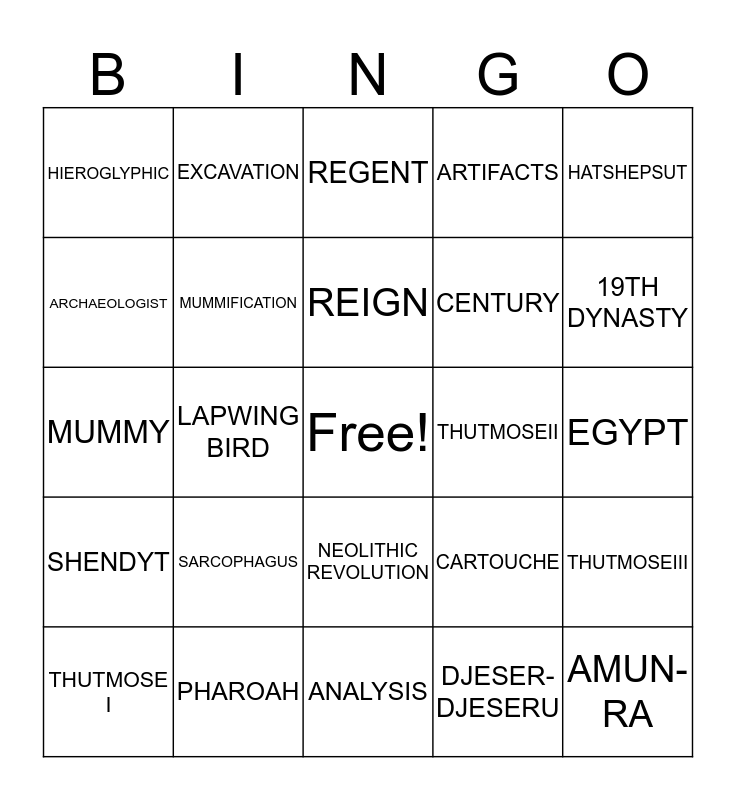 | B | I | N | G | O |
|---|---|---|---|---|
| HIEROGLYPHIC | EXCAVATION | REGENT | ARTIFACTS | HATSHEPSUT |
| ARCHAEOLOGIST | MUMMIFICATION | REIGN | CENTURY | 19TH DYNASTY |
| MUMMY | LAPWING BIRD | Free! | THUTMOSEII | EGYPT |
| SHENDYT | SARCOPHAGUS | NEOLITHIC REVOLUTION | CARTOUCHE | THUTMOSEIII |
| THUTMOSE I | PHAROAH | ANALYSIS | DJESER-DJESERU | AMUN-RA |